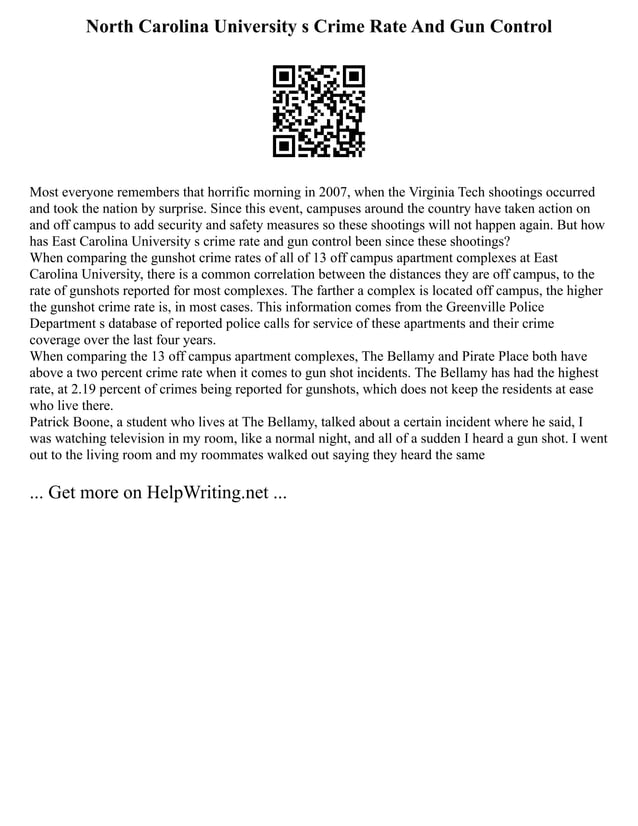 North Carolina University s Crime Rate And Gun Control

Most everyone remembers that horrific morning in 2007, when the Virginia Tech shootings occurred and took the nation by surprise. Since this event, campuses around the country have taken action on and off campus to add security and safety measures so these shootings will not happen again. But how has East Carolina University s crime rate and gun control been since these shootings?
When comparing the gunshot crime rates of all of 13 off campus apartment complexes at East Carolina University, there is a common correlation between the distances they are off campus, to the rate of gunshots reported for most complexes. The farther a complex is located off campus, the higher the gunshot crime rate is, in most cases. This information comes from the Greenville Police Department s database of reported police calls for service of these apartments and their crime coverage over the last four years.
When comparing the 13 off campus apartment complexes, The Bellamy and Pirate Place both have above a two percent crime rate when it comes to gun shot incidents. The Bellamy has had the highest rate, at 2.19 percent of crimes being reported for gunshots, which does not keep the residents at ease who live there.
Patrick Boone, a student who lives at The Bellamy, talked about a certain incident where he said, I was watching television in my room, like a normal night, and all of a sudden I heard a gun shot. I went out to the living room and my roommates walked out saying they heard the same

... Get more on HelpWriting.net ...